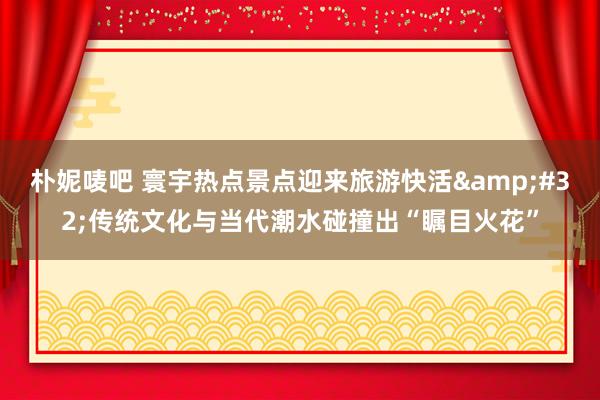 朴妮唛吧 寰宇热点景点迎来旅游快活&amp;#32;传统文化与当代潮水碰撞出“瞩目火花”